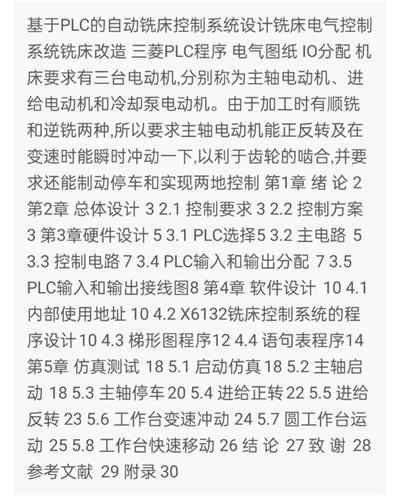 基于PLC的自动铣床控制系统设计铣床电气控制系统铣床改造 三菱PLC程序 电气图纸 IO分配 机床要求有三台电动机,分别称为主轴电动机、进给电动机和冷却泵电动机。由于加工时有顺铣和逆铣两种,所以要求主轴电动机能正反转及在变速时能瞬时冲动一下,以利于齿轮的啮合,并要求还能制动停车和实现两地控制 第1章 绪 论 2 第2章 总体设计 3 2.1 控制要求 3 2.2 控制方案 3 第3章硬件设计 5 3.1 PLC选择5 3.2 主电路 5 3.3 控制电路 7 3.4 PLC输入和输出分配 7 3.5 PLC输入和输出接线图8 第4章 软件设计 10 4.1 内部使用地址 10 4.2 X6132铣床控制系统的程序设计10 4.3 梯形图程序12 4.4 语句表程序14 第5章 仿真测试 18 5.1 启动仿真18 5.2 主轴启动 18 5.3 主轴停车 20 5.4 进给正转 22 5.5 进给反转 23 5.6 工作台变速冲动 24 5.7 圆工作台运动 25 5.8 工作台快速移动 26 结 论 27 致 谢 28 参考文献 29 附录 30